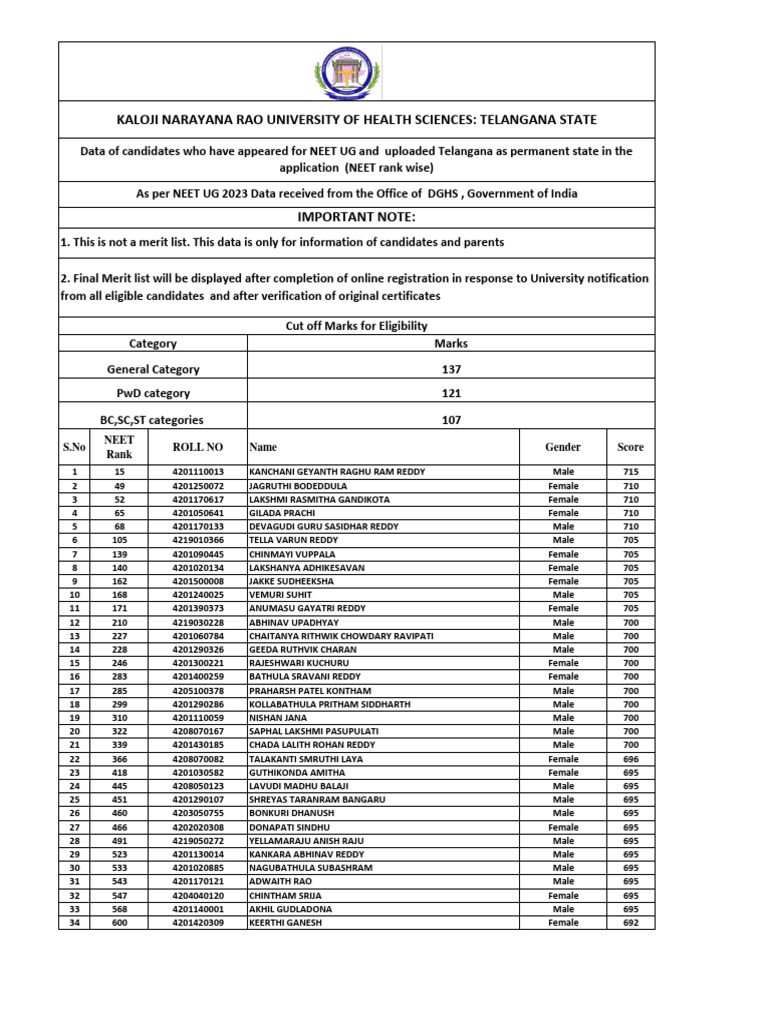 KALOJI NARAYANA RAO UNIVERSITY OF HEALTH SCIENCES: TELANGANA STATE

Data of candidates who have appeared for NEET UG and uploaded Telangana as permanent state in the application (NEET rank wise)

As per NEET UG 2023 Data received from the Office of DGHS , Government of India

IMPORTANT NOTE:

1. This is not a merit list. This data is only for information of candidates and parents

2. Final Merit list will be displayed after completion of online registration in response to University notification from all eligible candidates and after verification of original certificates

Cut off Marks for Eligibility

| Category | Marks |
|---|---|
| General Category | 137 |
| PwD category | 121 |
| BC,SC,ST categories | 107 |

| S.No | NEET Rank | ROLL NO | Name | Gender | Score |
|---|---|---|---|---|---|
| 1 | 15 | 4201110013 | KANCHANI GEYANTH RAGHU RAM REDDY | Male | 715 |
| 2 | 49 | 4201250072 | JAGRUTHI BODEDDULA | Female | 710 |
| 3 | 52 | 4201170617 | LAKSHMI RASMITHA GANDIKOTA | Female | 710 |
| 4 | 65 | 4201050641 | GILADA PRACHI | Female | 710 |
| 5 | 68 | 4201170133 | DEVAGUDI GURU SASIDHAR REDDY | Male | 710 |
| 6 | 105 | 4219010366 | TELLA VARUN REDDY | Male | 705 |
| 7 | 139 | 4201090445 | CHINMAYI VUPPALA | Female | 705 |
| 8 | 140 | 4201020134 | LAKSHANYA ADHIKESAVAN | Female | 705 |
| 9 | 162 | 4201500008 | JAKKE SUDHEEKSHA | Female | 705 |
| 10 | 168 | 4201240025 | VEMURI SUHIT | Male | 705 |
| 11 | 171 | 4201390373 | ANUMASU GAYATRI REDDY | Female | 705 |
| 12 | 210 | 4219030228 | ABHINAV UPADHYAY | Male | 700 |
| 13 | 227 | 4201060784 | CHAITANYA RITHWIK CHOWDARY RAVIPATI | Male | 700 |
| 14 | 228 | 4201290326 | GEEDA RUTHVIK CHARAN | Male | 700 |
| 15 | 246 | 4201300221 | RAJESHWARI KUCHURU | Female | 700 |
| 16 | 283 | 4201400259 | BATHULA SRAVANI REDDY | Female | 700 |
| 17 | 285 | 4205100378 | PRAHARSH PATEL KONTHAM | Male | 700 |
| 18 | 299 | 4201290286 | KOLLABATHULA PRITHAM SIDDHARTH | Male | 700 |
| 19 | 310 | 4201110059 | NISHAN JANA | Male | 700 |
| 20 | 322 | 4208070167 | SAPHAL LAKSHMI PASUPULATI | Male | 700 |
| 21 | 339 | 4201430185 | CHADA LALITH ROHAN REDDY | Male | 700 |
| 22 | 366 | 4208070082 | TALAKANTI SMRUTHI LAYA | Female | 696 |
| 23 | 418 | 4201030582 | GUTHIKONDA AMITHA | Female | 695 |
| 24 | 445 | 4208050123 | LAVUDI MADHU BALAJI | Male | 695 |
| 25 | 451 | 4201290107 | SHREYAS TARANRAM BANGARU | Male | 695 |
| 26 | 460 | 4203050755 | BONKURI DHANUSH | Male | 695 |
| 27 | 466 | 4202020308 | DONAPATI SINDHU | Female | 695 |
| 28 | 491 | 4219050272 | YELLAMARAJU ANISH RAJU | Male | 695 |
| 29 | 523 | 4201130014 | KANKARA ABHINAV REDDY | Male | 695 |
| 30 | 533 | 4201020885 | NAGUBATHULA SUBASHRAM | Male | 695 |
| 31 | 543 | 4201170121 | ADWAITH RAO | Male | 695 |
| 32 | 547 | 4204040120 | CHINTHAM SRIJA | Female | 695 |
| 33 | 568 | 4201140001 | AKHIL GUDLADONA | Male | 695 |
| 34 | 600 | 4201420309 | KEERTHI GANESH | Female | 692 |